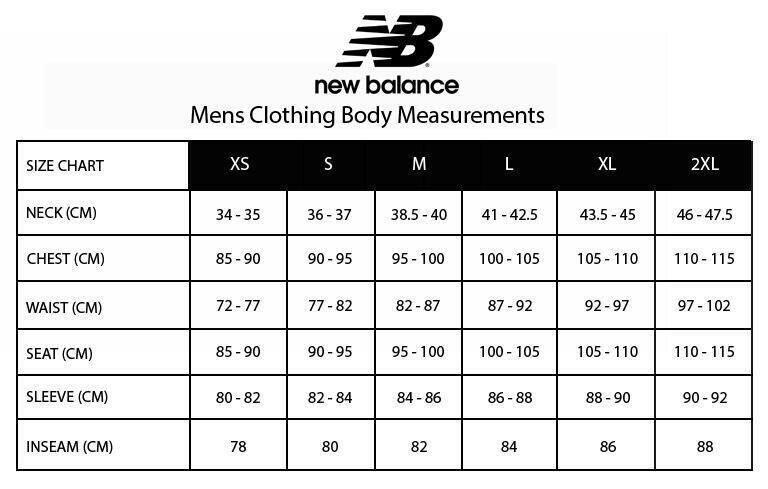 NB
new balance
Mens Clothing Body Measurements

| SIZE CHART | XS | S | M | L | XL | 2XL |
|---|---|---|---|---|---|---|
| NECK (CM) | 34 - 35 | 36 - 37 | 38.5 - 40 | 41 - 42.5 | 43.5 - 45 | 46 - 47.5 |
| CHEST (CM) | 85 - 90 | 90 - 95 | 95 - 100 | 100 - 105 | 105 - 110 | 110 - 115 |
| WAIST (CM) | 72 - 77 | 77 - 82 | 82 - 87 | 87 - 92 | 92 - 97 | 97 - 102 |
| SEAT (CM) | 85 - 90 | 90 - 95 | 95 - 100 | 100 - 105 | 105 - 110 | 110 - 115 |
| SLEEVE (CM) | 80 - 82 | 82 - 84 | 84 - 86 | 86 - 88 | 88 - 90 | 90 - 92 |
| INSEAM (CM) | 78 | 80 | 82 | 84 | 86 | 88 |